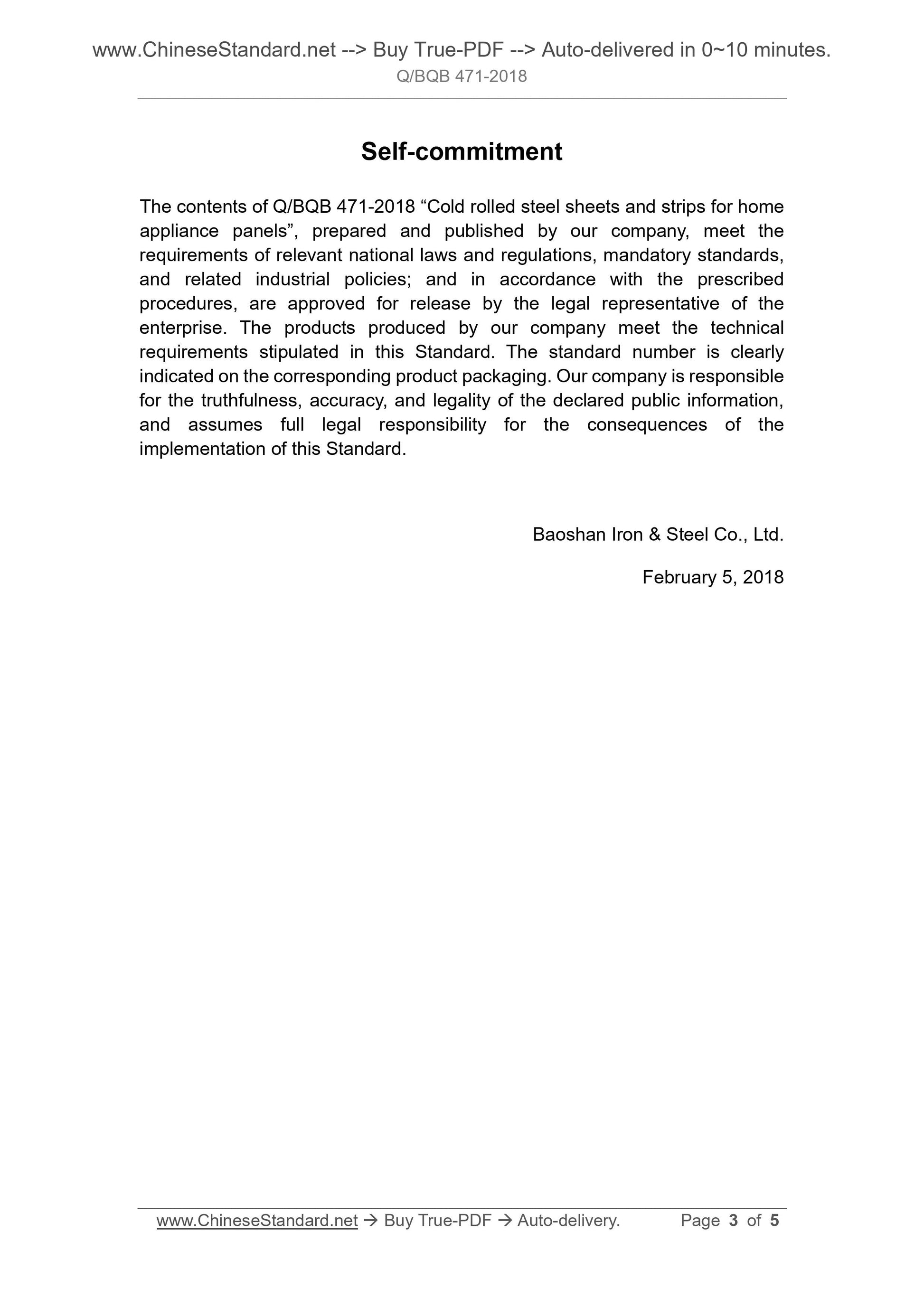 www.ChineseStandard.net --> Buy True-PDF --> Auto-delivered in 0~10 minutes.
Q/BQB 471-2018

Self-commitment

The contents of Q/BQB 471-2018 “Cold rolled steel sheets and strips for home appliance panels”, prepared and published by our company, meet the requirements of relevant national laws and regulations, mandatory standards, and related industrial policies; and in accordance with the prescribed procedures, are approved for release by the legal representative of the enterprise. The products produced by our company meet the technical requirements stipulated in this Standard. The standard number is clearly indicated on the corresponding product packaging. Our company is responsible for the truthfulness, accuracy, and legality of the declared public information, and assumes full legal responsibility for the consequences of the implementation of this Standard.

Baoshan Iron & Steel Co., Ltd.

February 5, 2018

www.ChineseStandard.net → Buy True-PDF → Auto-delivery. Page 3 of 5